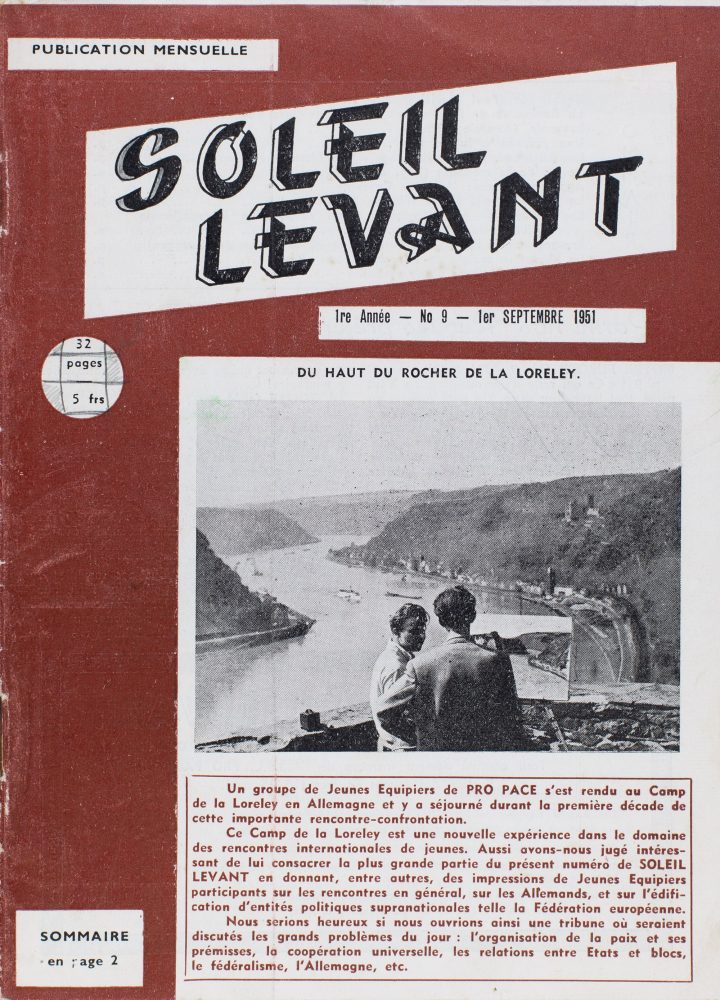 PUBLICATION MENSUELLE

SOLEIL LEVANT

1re Année — No 9 — 1er SEPTEMBRE 1951

32 pages 5 frs

DU HAUT DU ROCHER DE LA LORELEY.

Un groupe de Jeunes Equipiers de PRO PACE s'est rendu au Camp de la Loreley en Allemagne et y a séjourné durant la première décade de cette importante rencontre-confrontation.

Ce Camp de la Loreley est une nouvelle expérience dans le domaine des rencontres internationales de jeunes. Aussi avons-nous jugé intéressant de lui consacrer la plus grande partie du présent numéro de SOLEIL LEVANT en donnant, entre autres, des impressions de Jeunes Equipiers participants sur les rencontres en général, sur les Allemands, et sur l'édification d'entités politiques supranationales telle la Fédération européenne.

Nous serions heureux si nous ouvrions ainsi une tribune où seraient discutés les grands problèmes du jour : l'organisation de la paix et ses prémisses, la coopération universelle, les relations entre Etats et blocs, le fédéralisme, l'Allemagne, etc.

SOMMAIRE
en page 2